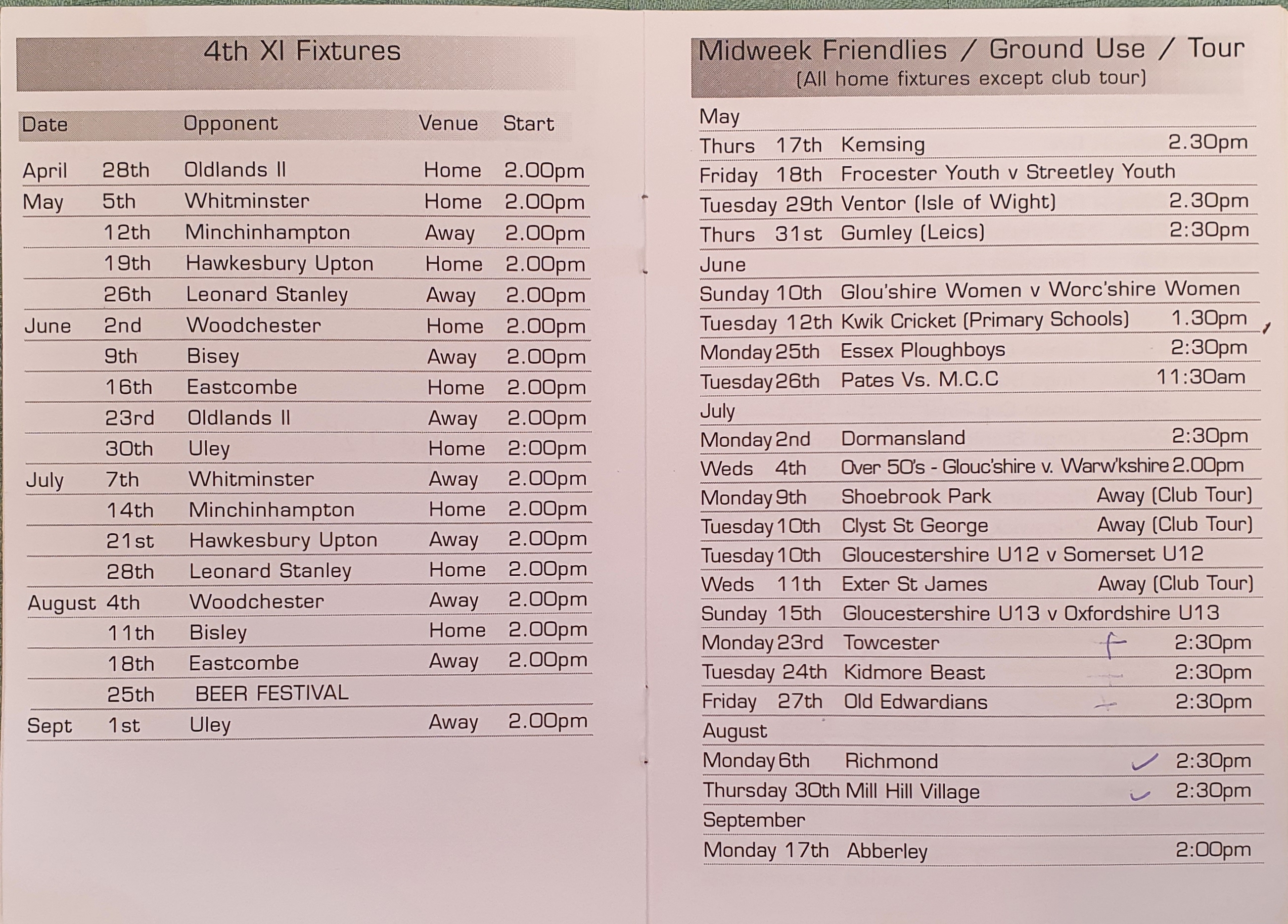 4th XI Fixtures

| Date | | Opponent | Venue | Start |
|---|---|---|---|---|
| April | 28th | Oldlands II | Home | 2.00pm |
| May | 5th | Whitminster | Home | 2.00pm |
| | 12th | Minchinhampton | Away | 2.00pm |
| | 19th | Hawkesbury Upton | Home | 2.00pm |
| | 26th | Leonard Stanley | Away | 2.00pm |
| June | 2nd | Woodchester | Home | 2.00pm |
| | 9th | Bisey | Away | 2.00pm |
| | 16th | Eastcombe | Home | 2.00pm |
| | 23rd | Oldlands II | Away | 2.00pm |
| | 30th | Uley | Home | 2:00pm |
| July | 7th | Whitminster | Away | 2.00pm |
| | 14th | Minchinhampton | Home | 2.00pm |
| | 21st | Hawkesbury Upton | Away | 2.00pm |
| | 28th | Leonard Stanley | Home | 2.00pm |
| August | 4th | Woodchester | Away | 2.00pm |
| | 11th | Bisley | Home | 2.00pm |
| | 18th | Eastcombe | Away | 2.00pm |
| | 25th | BEER FESTIVAL | | |
| Sept | 1st | Uley | Away | 2.00pm |

Midweek Friendlies / Ground Use / Tour
(All home fixtures except club tour)

May
Thurs 17th Kemsing 2.30pm
Friday 18th Frocester Youth v Streetley Youth
Tuesday 29th Ventor (Isle of Wight) 2.30pm
Thurs 31st Gumley (Leics) 2:30pm
June
Sunday 10th Glou'shire Women v Worc'shire Women
Tuesday 12th Kwik Cricket (Primary Schools) 1.30pm
Monday 25th Essex Ploughboys 2:30pm
Tuesday 26th Pates Vs. M.C.C 11:30am
July
Monday 2nd Dormansland 2:30pm
Weds 4th Over 50's - Glouc'shire v. Warw'kshire 2.00pm
Monday 9th Shoebrook Park Away (Club Tour)
Tuesday 10th Clyst St George Away (Club Tour)
Tuesday 10th Gloucestershire U12 v Somerset U12
Weds 11th Exter St James Away (Club Tour)
Sunday 15th Gloucestershire U13 v Oxfordshire U13
Monday 23rd Towcester 2:30pm
Tuesday 24th Kidmore Beast 2:30pm
Friday 27th Old Edwardians 2:30pm
August
Monday 6th Richmond ✓ 2:30pm
Thursday 30th Mill Hill Village ✓ 2:30pm
September
Monday 17th Abberley 2:00pm